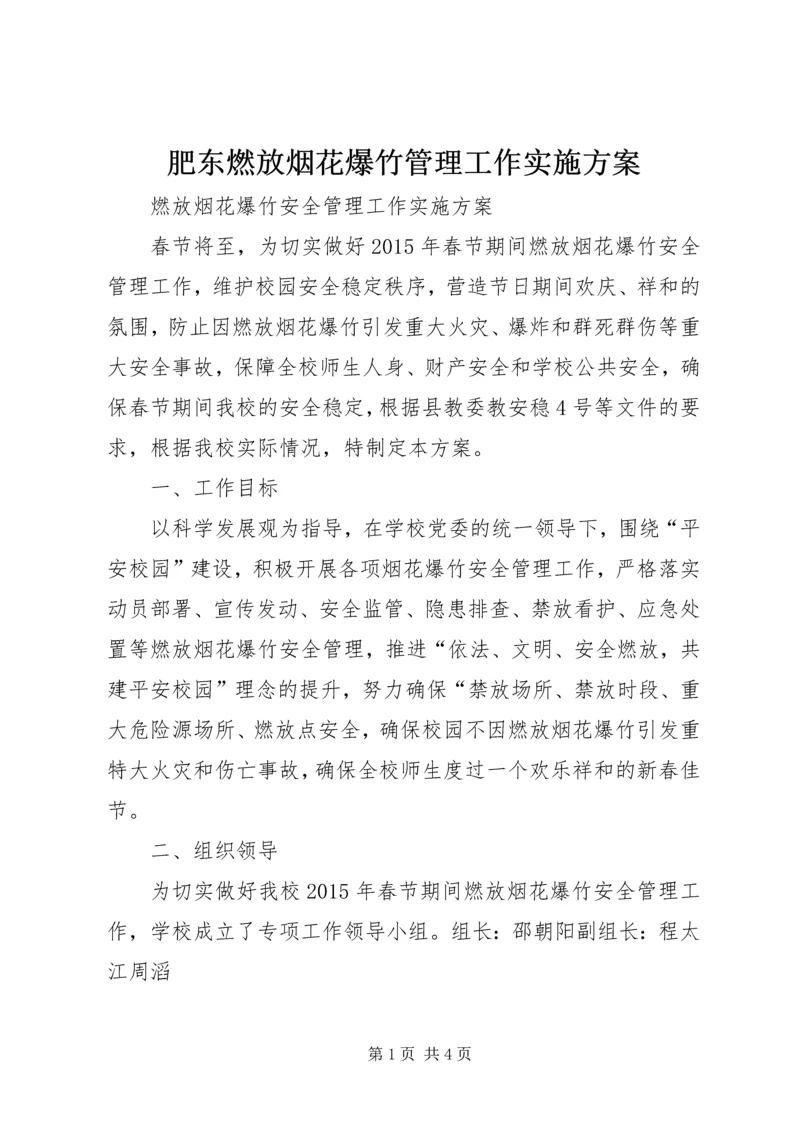 肥东燃放烟花爆竹管理工作实施方案

燃放烟花爆竹安全管理工作实施方案

春节将至，为切实做好2015年春节期间燃放烟花爆竹安全管理工作，维护校园安全稳定秩序，营造节日期间欢庆、祥和的氛围，防止因燃放烟花爆竹引发重大火灾、爆炸和群死群伤等重大安全事故，保障全校师生人身、财产安全和学校公共安全，确保春节期间我校的安全稳定，根据县教委教安稳4号等文件的要求，根据我校实际情况，特制定本方案。

一、工作目标

以科学发展观为指导，在学校党委的统一领导下，围绕“平安校园”建设，积极开展各项烟花爆竹安全管理工作，严格落实动员部署、宣传发动、安全监管、隐患排查、禁放看护、应急处置等燃放烟花爆竹安全管理，推进“依法、文明、安全燃放，共建平安校园”理念的提升，努力确保“禁放场所、禁放时段、重大危险源场所、燃放点安全，确保校园不因燃放烟花爆竹引发重特大火灾和伤亡事故，确保全校师生度过一个欢乐祥和的新春佳节。

二、组织领导

为切实做好我校2015年春节期间燃放烟花爆竹安全管理工作，学校成立了专项工作领导小组。组长：邵朝阳副组长：程太江周滔

第1页 共4页